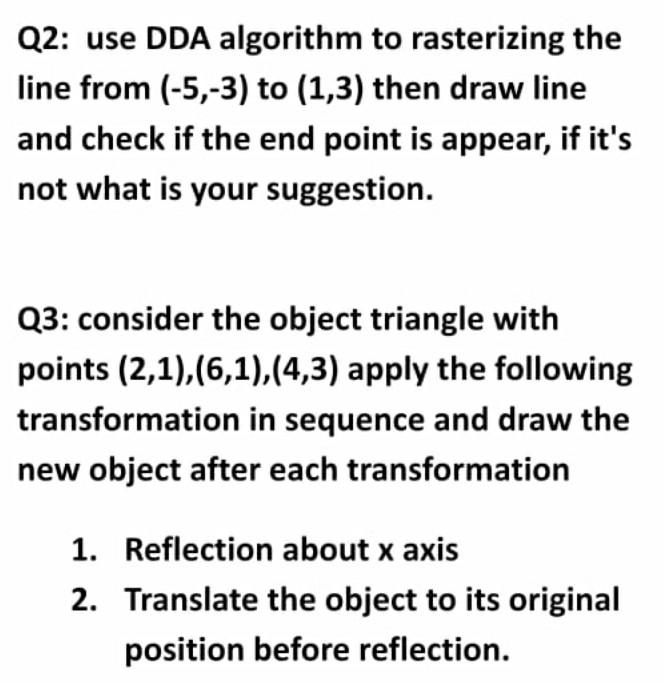 Q2: use DDA algorithm to rasterizing the line from (-5,-3) to (1,3) then draw line and check if the end point is appear, if it's not what is your suggestion.

Q3: consider the object triangle with points (2,1),(6,1),(4,3) apply the following transformation in sequence and draw the new object after each transformation

1. Reflection about x axis
2. Translate the object to its original position before reflection.